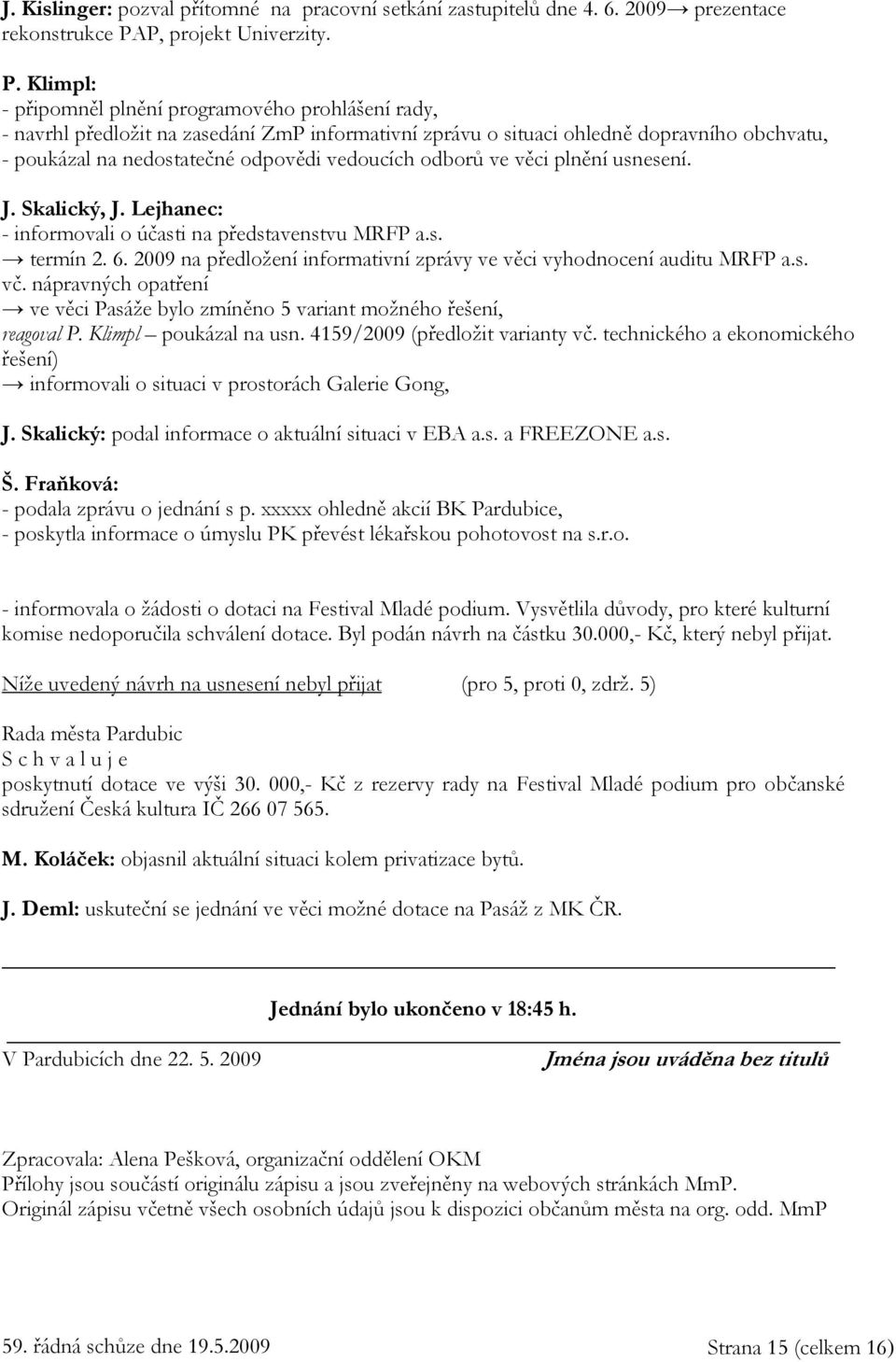 J. Kislinger: pozval přítomné na pracovní setkání zastupitelů dne 4. 6. 2009→ prezentace rekonstrukce PAP, projekt Univerzity.

P. Klimpl:
- připomněl plnění programového prohlášení rady,
- navrhl předložit na zasedání ZmP informativní zprávu o situaci ohledně dopravního obchvatu,
- poukázal na nedostatečné odpovědi vedoucích odborů ve věci plnění usnesení.

J. Skalický, J. Lejhanec:
- informovali o účasti na představenstvu MRFP a.s.
→ termín 2. 6. 2009 na předložení informativní zprávy ve věci vyhodnocení auditu MRFP a.s. vč. nápravných opatření
→ ve věci Pasáže bylo zmíněno 5 variant možného řešení, reagoval P. Klimpl – poukázal na usn. 4159/2009 (předložit varianty vč. technického a ekonomického řešení)
→ informovali o situaci v prostorách Galerie Gong,

J. Skalický: podal informace o aktuální situaci v EBA a.s. a FREEZONE a.s.

Š. Fraňková:
- podala zprávu o jednání s p. xxxxx ohledně akcií BK Pardubice,
- poskytla informace o úmyslu PK převést lékařskou pohotovost na s.r.o.

- informovala o žádosti o dotaci na Festival Mladé podium. Vysvětlila důvody, pro které kulturní komise nedoporučila schválení dotace. Byl podán návrh na částku 30.000,- Kč, který nebyl přijat.

Níže uvedený návrh na usnesení nebyl přijat (pro 5, proti 0, zdrž. 5)

Rada města Pardubic
S c h v a l u j e
poskytnutí dotace ve výši 30. 000,- Kč z rezervy rady na Festival Mladé podium pro občanské sdružení Česká kultura IČ 266 07 565.

M. Koláček: objasnil aktuální situaci kolem privatizace bytů.

J. Deml: uskuteční se jednání ve věci možné dotace na Pasáž z MK ČR.

Jednání bylo ukončeno v 18:45 h.

V Pardubicích dne 22. 5. 2009 Jména jsou uváděna bez titulů

Zpracovala: Alena Pešková, organizační oddělení OKM
Přílohy jsou součástí originálu zápisu a jsou zveřejněny na webových stránkách MmP.
Originál zápisu včetně všech osobních údajů jsou k dispozici občanům města na org. odd. MmP

59. řádná schůze dne 19.5.2009 Strana 15 (celkem 16)